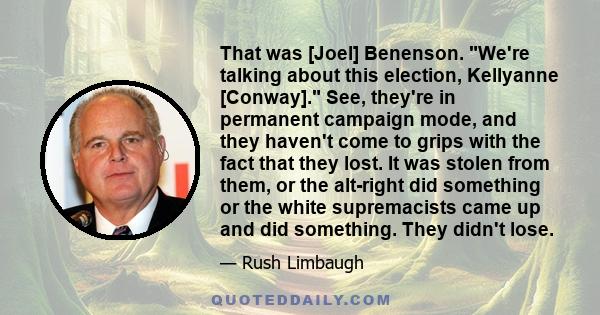 That was [Joel] Benenson. "We're talking about this election, Kellyanne [Conway]." See, they're in permanent campaign mode, and they haven't come to grips with the fact that they lost. It was stolen from them, or the alt-right did something or the white supremacists came up and did something. They didn't lose.

— Rush Limbaugh

QUOTEDDAILY.COM